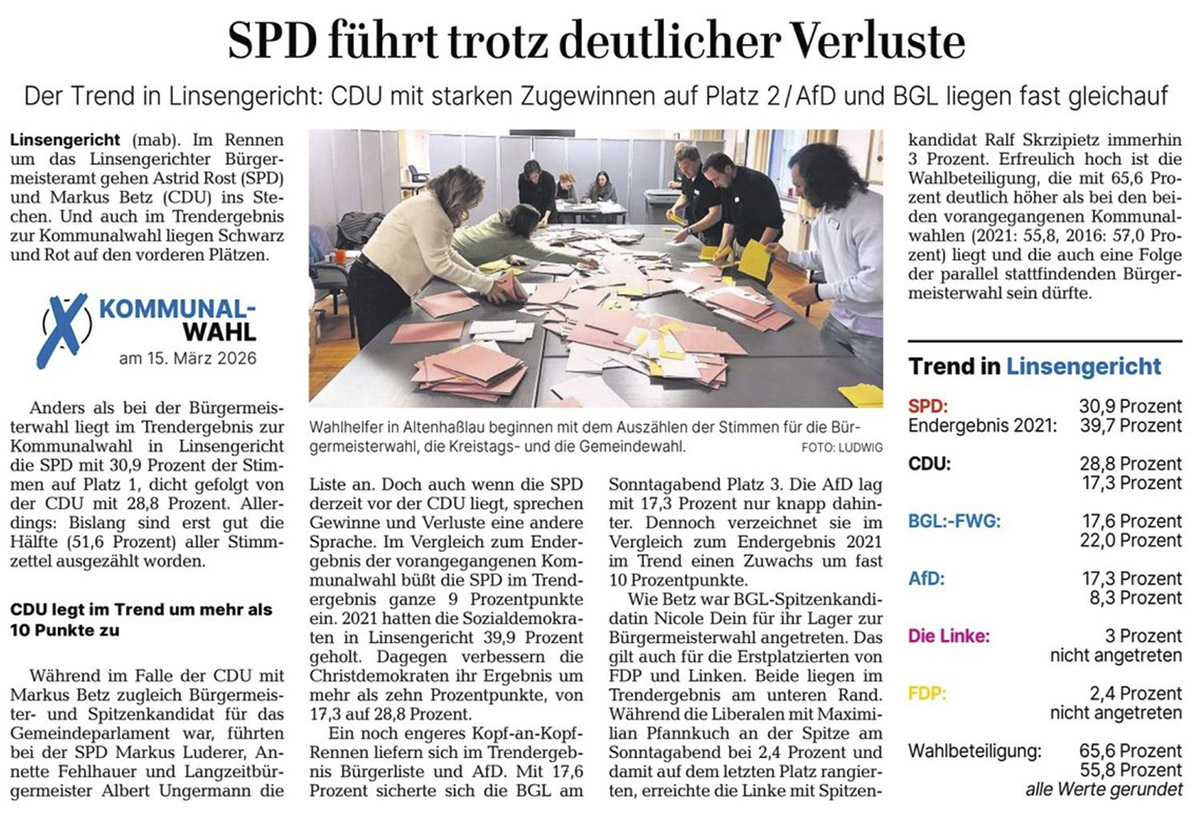 SPD führt trotz deutlicher Verluste

Der Trend in Linsengericht: CDU mit starken Zugewinnen auf Platz 2 / AfD und BGL liegen fast gleichauf

Linsengericht (mab). Im Rennen um das Linsengerichter Bürgermeisteramt gehen Astrid Rost (SPD) und Markus Betz (CDU) ins Stechen. Und auch im Trendergebnis zur Kommunalwahl liegen Schwarz und Rot auf den vorderen Plätzen.

KOMMUNAL-WAHL
am 15. März 2026

Anders als bei der Bürgermeisterwahl liegt im Trendergebnis zur Kommunalwahl in Linsengericht die SPD mit 30,9 Prozent der Stimmen auf Platz 1, dicht gefolgt von der CDU mit 28,8 Prozent. Allerdings: Bislang sind erst gut die Hälfte (51,6 Prozent) aller Stimmzettel ausgezählt worden.

CDU legt im Trend um mehr als 10 Punkte zu

Während im Falle der CDU mit Markus Betz zugleich Bürgermeister- und Spitzenkandidat für das Gemeindeparlament war, führten bei der SPD Markus Luderer, Annette Fehlhauer und Langzeitbürgermeister Albert Ungermann die

Wahlhelfer in Altenhaßlau beginnen mit dem Auszählen der Stimmen für die Bürgermeisterwahl, die Kreistags- und die Gemeindewahl. FOTO: LUDWIG

Liste an. Doch auch wenn die SPD derzeit vor der CDU liegt, sprechen Gewinne und Verluste eine andere Sprache. Im Vergleich zum Endergebnis der vorangegangenen Kommunalwahl büßt die SPD im Trendergebnis ganze 9 Prozentpunkte ein. 2021 hatten die Sozialdemokraten in Linsengericht 39,9 Prozent geholt. Dagegen verbessern die Christdemokraten ihr Ergebnis um mehr als zehn Prozentpunkte, von 17,3 auf 28,8 Prozent.

Ein noch engeres Kopf-an-Kopf-Rennen liefern sich im Trendergebnis Bürgerliste und AfD. Mit 17,6 Prozent sicherte sich die BGL am

Sonntagabend Platz 3. Die AfD lag mit 17,3 Prozent nur knapp dahinter. Dennoch verzeichnet sie im Vergleich zum Endergebnis 2021 im Trend einen Zuwachs um fast 10 Prozentpunkte.

Wie Betz war BGL-Spitzenkandidatin Nicole Dein für ihr Lager zur Bürgermeisterwahl angetreten. Das gilt auch für die Erstplatzierten von FDP und Linken. Beide liegen im Trendergebnis am unteren Rand. Während die Liberalen mit Maximilian Pfannkuch an der Spitze am Sonntagabend bei 2,4 Prozent und damit auf dem letzten Platz rangierten, erreichte die Linke mit Spitzen-

kandidat Ralf Skrzipietz immerhin 3 Prozent. Erfreulich hoch ist die Wahlbeteiligung, die mit 65,6 Prozent deutlich höher als bei den beiden vorangegangenen Kommunalwahlen (2021: 55,8, 2016: 57,0 Prozent) liegt und die auch eine Folge der parallel stattfindenden Bürgermeisterwahl sein dürfte.

Trend in Linsengericht

| | |
|---|---|
| SPD: | 30,9 Prozent |
| Endergebnis 2021: | 39,7 Prozent |
| CDU: | 28,8 Prozent |
| | 17,3 Prozent |
| BGL:-FWG: | 17,6 Prozent |
| | 22,0 Prozent |
| AfD: | 17,3 Prozent |
| | 8,3 Prozent |
| Die Linke: | 3 Prozent |
| | nicht angetreten |
| FDP: | 2,4 Prozent |
| | nicht angetreten |
| Wahlbeteiligung: | 65,6 Prozent |
| | 55,8 Prozent |

alle Werte gerundet